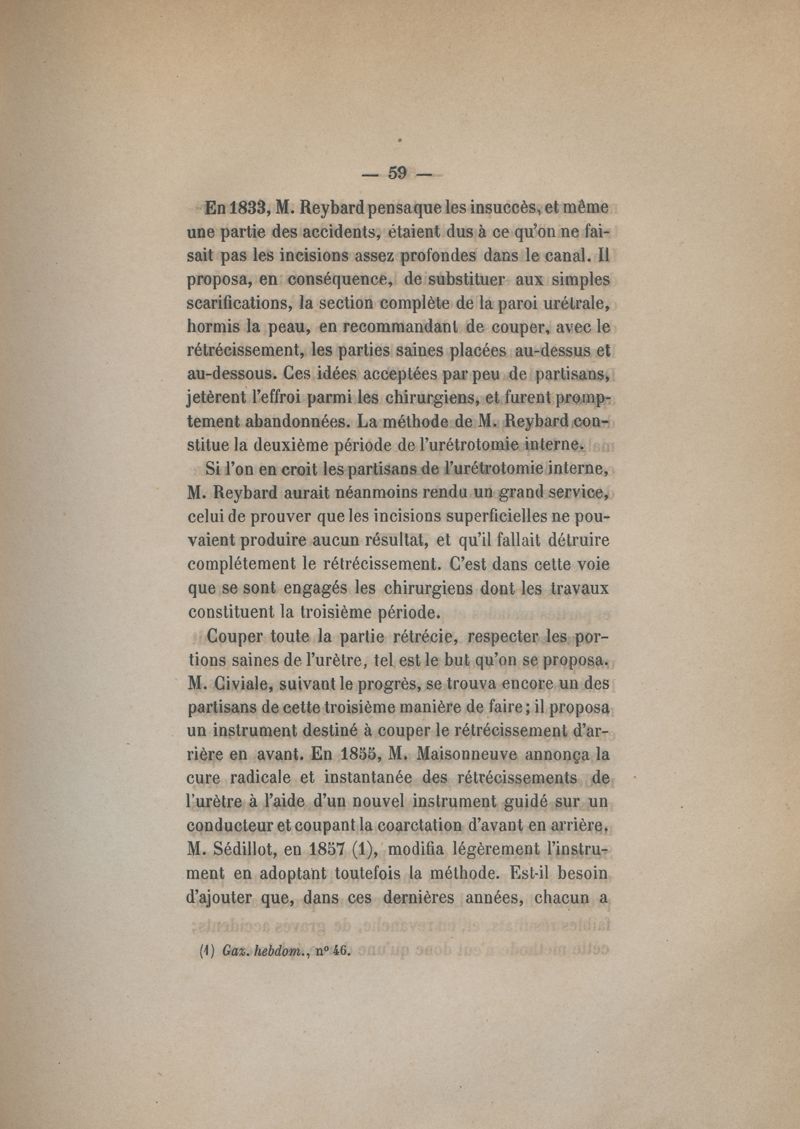 — 59 —

En 1833, M. Reybard pensa que les insuccès, et même une partie des accidents, étaient dus à ce qu'on ne faisait pas les incisions assez profondes dans le canal. Il proposa, en conséquence, de substituer aux simples scarifications, la section complète de la paroi urétrale, hormis la peau, en recommandant de couper, avec le rétrécissement, les parties saines placées au-dessus et au-dessous. Ces idées acceptées par peu de partisans, jetèrent l'effroi parmi les chirurgiens, et furent promptement abandonnées. La méthode de M. Reybard constitue la deuxième période de l'urétrotomie interne.

Si l'on en croit les partisans de l'urétrotomie interne, M. Reybard aurait néanmoins rendu un grand service, celui de prouver que les incisions superficielles ne pouvaient produire aucun résultat, et qu'il fallait détruire complétement le rétrécissement. C'est dans cette voie que se sont engagés les chirurgiens dont les travaux constituent la troisième période.

Couper toute la partie rétrécie, respecter les portions saines de l'urètre, tel est le but qu'on se proposa. M. Civiale, suivant le progrès, se trouva encore un des partisans de cette troisième manière de faire; il proposa un instrument destiné à couper le rétrécissement d'arrière en avant. En 1855, M. Maisonneuve annonça la cure radicale et instantanée des rétrécissements de l'urètre à l'aide d'un nouvel instrument guidé sur un conducteur et coupant la coarctation d'avant en arrière. M. Sédillot, en 1857 (1), modifia légèrement l'instrument en adoptant toutefois la méthode. Est-il besoin d'ajouter que, dans ces dernières années, chacun a

(1) Gaz. hebdom., n° 46.